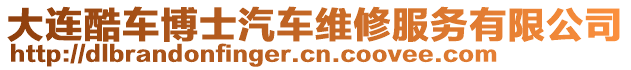 大连酷车博士汽车维修服务有限公司
http://dlbrandonfinger.cn.coovee.com